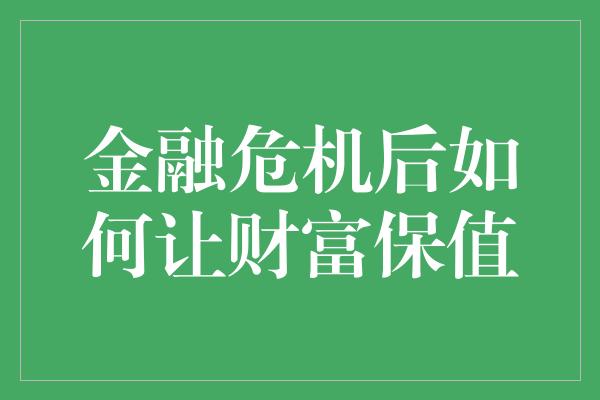 金融危机后如何让财富保值